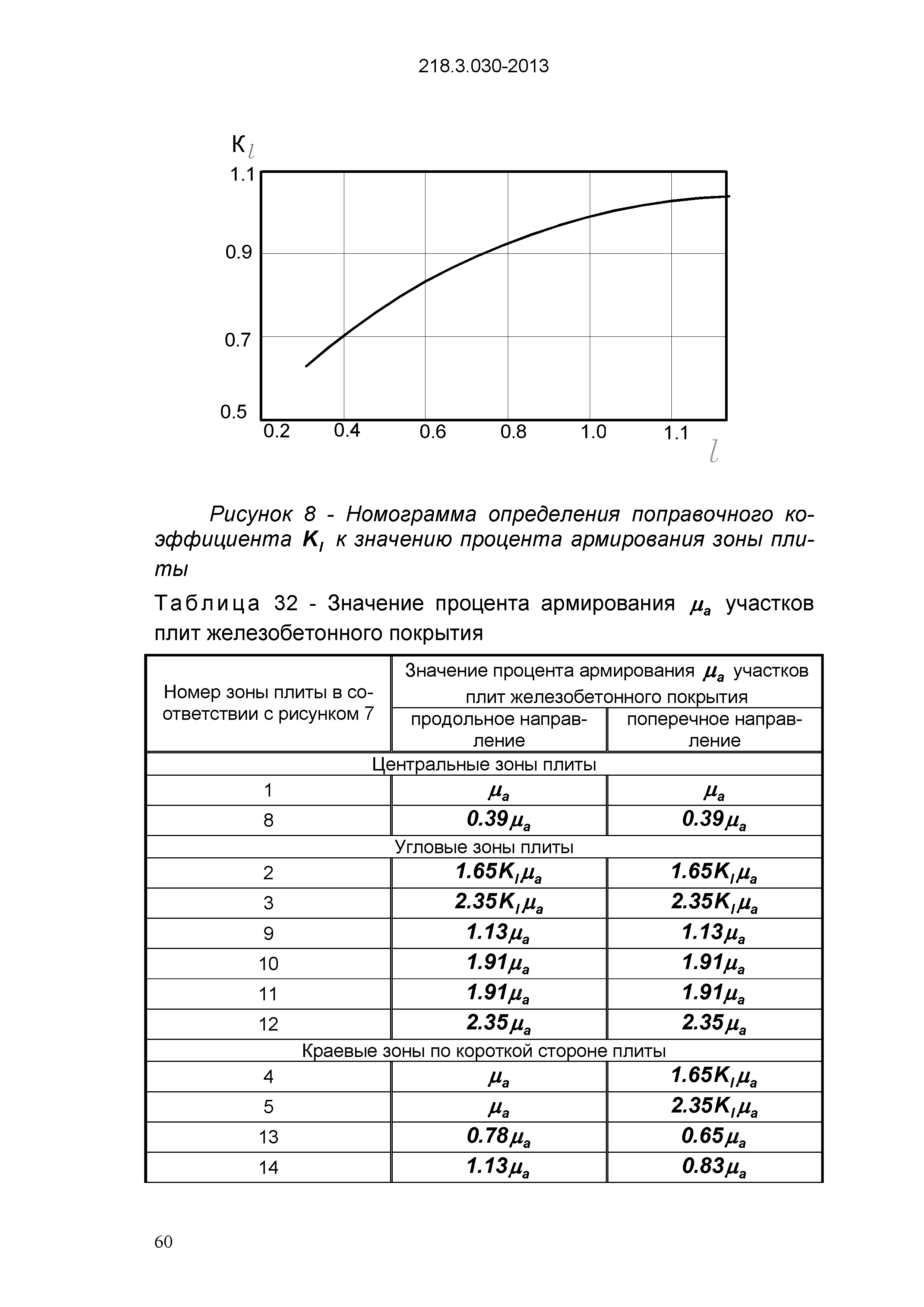 218.3.030-2013

$К_l$

1.1

0.9

0.7

0.5

0.2 0.4 0.6 0.8 1.0 1.1

$l$

Рисунок 8 - Номограмма определения поправочного коэффициента $K_l$ к значению процента армирования зоны плиты

Таблица 32 - Значение процента армирования $\mu_a$ участков плит железобетонного покрытия

| Номер зоны плиты в соответствии с рисунком 7 | Значение процента армирования $\mu_a$ участков плит железобетонного покрытия: продольное направление | Значение процента армирования $\mu_a$ участков плит железобетонного покрытия: поперечное направление |
|---|---|---|
| Центральные зоны плиты | | |
| 1 | $\mu_a$ | $\mu_a$ |
| 8 | $0.39\mu_a$ | $0.39\mu_a$ |
| Угловые зоны плиты | | |
| 2 | $1.65K_l\mu_a$ | $1.65K_l\mu_a$ |
| 3 | $2.35K_l\mu_a$ | $2.35K_l\mu_a$ |
| 9 | $1.13\mu_a$ | $1.13\mu_a$ |
| 10 | $1.91\mu_a$ | $1.91\mu_a$ |
| 11 | $1.91\mu_a$ | $1.91\mu_a$ |
| 12 | $2.35\mu_a$ | $2.35\mu_a$ |
| Краевые зоны по короткой стороне плиты | | |
| 4 | $\mu_a$ | $1.65K_l\mu_a$ |
| 5 | $\mu_a$ | $2.35K_l\mu_a$ |
| 13 | $0.78\mu_a$ | $0.65\mu_a$ |
| 14 | $1.13\mu_a$ | $0.83\mu_a$ |

60